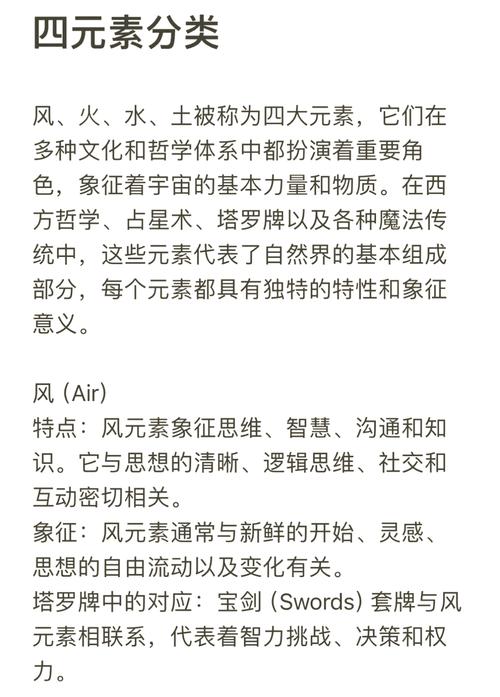 四元素分类

风、火、水、土被称为四大元素，它们在多种文化和哲学体系中都扮演着重要角色，象征着宇宙的基本力量和物质。在西方哲学、占星术、塔罗牌以及各种魔法传统中，这些元素代表了自然界的基本组成部分，每个元素都具有独特的特性和象征意义。

风 (Air)
特点：风元素象征思维、智慧、沟通和知识。它与思想的清晰、逻辑思维、社交和互动密切相关。
象征：风元素通常与新鲜的开始、灵感、思想的自由流动以及变化有关。
塔罗牌中的对应：宝剑 (Swords) 套牌与风元素相联系，代表着智力挑战、决策和权力。